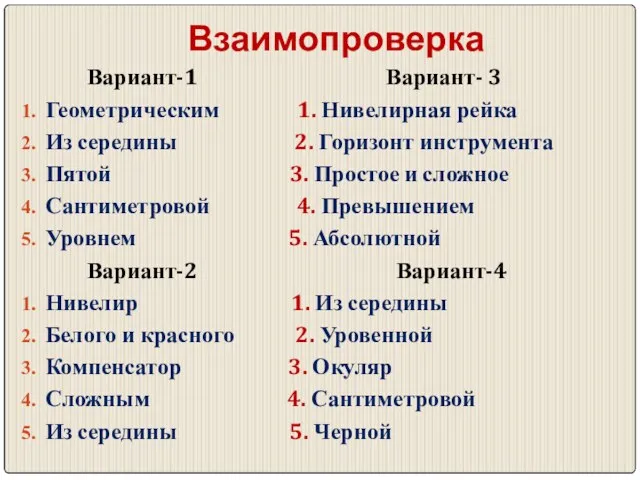 Взаимопроверка

Вариант-1
1. Геометрическим
2. Из середины
3. Пятой
4. Сантиметровой
5. Уровнем

Вариант-2
1. Нивелир
2. Белого и красного
3. Компенсатор
4. Сложным
5. Из середины

Вариант- 3
1. Нивелирная рейка
2. Горизонт инструмента
3. Простое и сложное
4. Превышением
5. Абсолютной

Вариант-4
1. Из середины
2. Уровенной
3. Окуляр
4. Сантиметровой
5. Черной